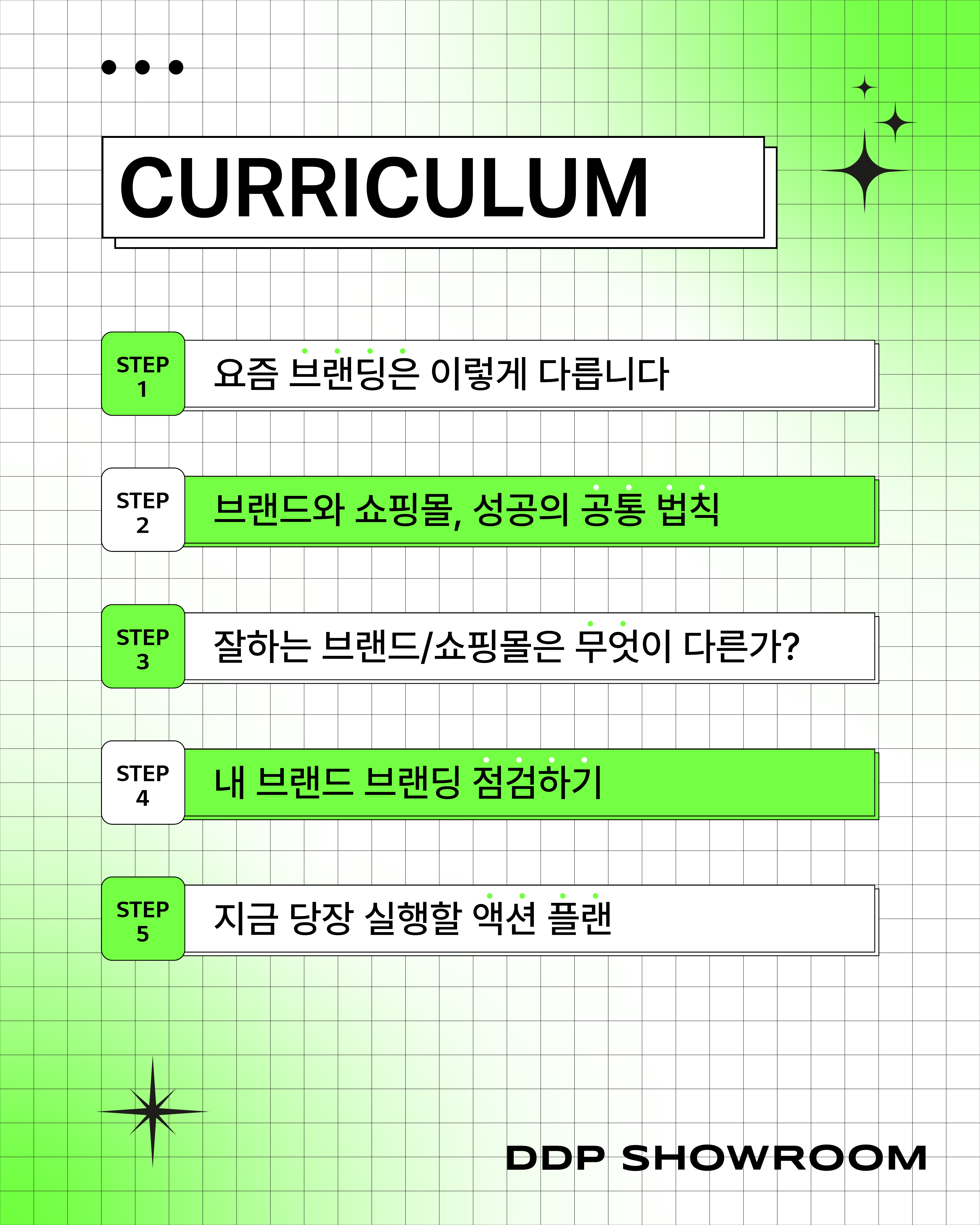 CURRICULUM

STEP
1

요즘 브랜딩은 이렇게 다릅니다

STEP
2

브랜드와 쇼핑몰, 성공의 공통 법칙

STEP
3

잘하는 브랜드/쇼핑몰은 무엇이 다른가?

STEP
4

내 브랜드 브랜딩 점검하기

STEP
5

지금 당장 실행할 액션 플랜

DDP SHOWROOM